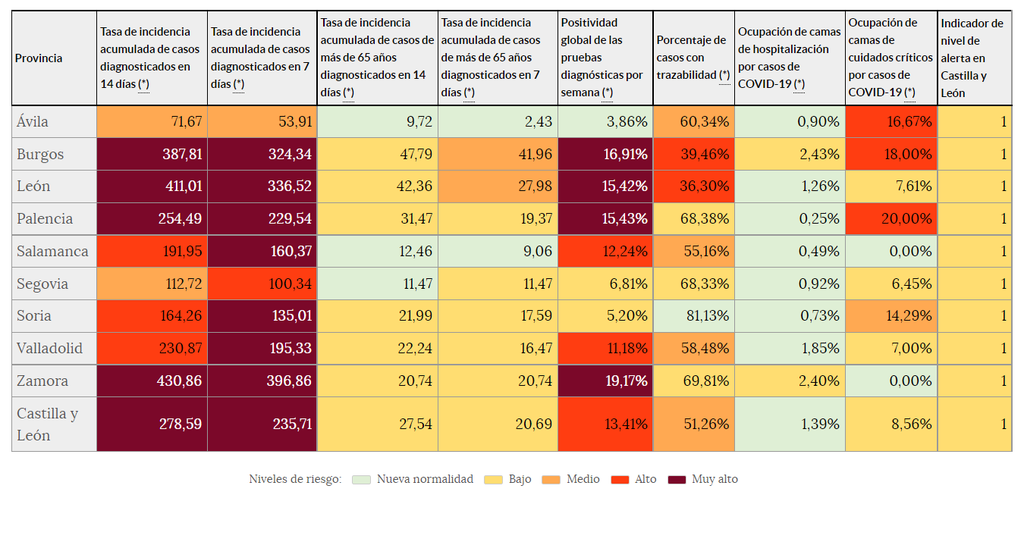 | Provincia | Tasa de incidencia acumulada de casos diagnosticados en 14 días (*) | Tasa de incidencia acumulada de casos diagnosticados en 7 días (*) | Tasa de incidencia acumulada de casos de más de 65 años diagnosticados en 14 días (*) | Tasa de incidencia acumulada de casos de más de 65 años diagnosticados en 7 días (*) | Positividad global de las pruebas diagnósticas por semana (*) | Porcentaje de casos con trazabilidad (*) | Ocupación de camas de hospitalización por casos de COVID-19 (*) | Ocupación de camas de cuidados críticos por casos de COVID-19 (*) | Indicador de nivel de alerta en Castilla y León |
|---|---|---|---|---|---|---|---|---|---|
| Ávila | 71,67 | 53,91 | 9,72 | 2,43 | 3,86% | 60,34% | 0,90% | 16,67% | 1 |
| Burgos | 387,81 | 324,34 | 47,79 | 41,96 | 16,91% | 39,46% | 2,43% | 18,00% | 1 |
| León | 411,01 | 336,52 | 42,36 | 27,98 | 15,42% | 36,30% | 1,26% | 7,61% | 1 |
| Palencia | 254,49 | 229,54 | 31,47 | 19,37 | 15,43% | 68,38% | 0,25% | 20,00% | 1 |
| Salamanca | 191,95 | 160,37 | 12,46 | 9,06 | 12,24% | 55,16% | 0,49% | 0,00% | 1 |
| Segovia | 112,72 | 100,34 | 11,47 | 11,47 | 6,81% | 68,33% | 0,92% | 6,45% | 1 |
| Soria | 164,26 | 135,01 | 21,99 | 17,59 | 5,20% | 81,13% | 0,73% | 14,29% | 1 |
| Valladolid | 230,87 | 195,33 | 22,24 | 16,47 | 11,18% | 58,48% | 1,85% | 7,00% | 1 |
| Zamora | 430,86 | 396,86 | 20,74 | 20,74 | 19,17% | 69,81% | 2,40% | 0,00% | 1 |
| Castilla y León | 278,59 | 235,71 | 27,54 | 20,69 | 13,41% | 51,26% | 1,39% | 8,56% | 1 |

Niveles de riesgo: Nueva normalidad Bajo Medio Alto Muy alto